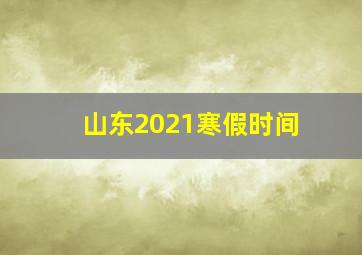 山东2021寒假时间